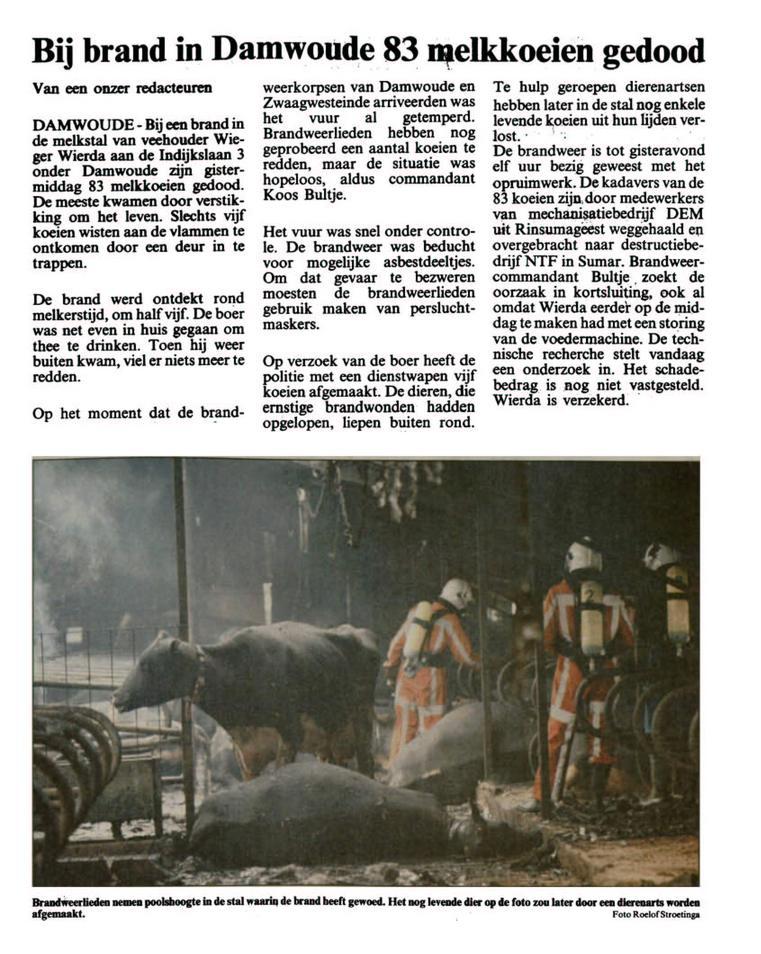 Bij brand in Damwoude 83 melkkoeien gedood

Van een onzer redacteuren

DAMWOUDE - Bij een brand in de melkstal van veehouder Wieger Wierda aan de Indijkslaan 3 onder Damwoude zijn gistermiddag 83 melkkoeien gedood. De meeste kwamen door verstikking om het leven. Slechts vijf koeien wisten aan de vlammen te ontkomen door een deur in te trappen.

De brand werd ontdekt rond melkerstijd, om half vijf. De boer was net even in huis gegaan om thee te drinken. Toen hij weer buiten kwam, viel er niets meer te redden.

Op het moment dat de brandweerkorpsen van Damwoude en Zwaagwesteinde arriveerden was het vuur al getemperd. Brandweerlieden hebben nog geprobeerd een aantal koeien te redden, maar de situatie was hopeloos, aldus commandant Koos Bultje.

Het vuur was snel onder controle. De brandweer was beducht voor mogelijke asbestdeeltjes. Om dat gevaar te bezweren moesten de brandweerlieden gebruik maken van persluchtmaskers.

Op verzoek van de boer heeft de politie met een dienstwapen vijf koeien afgemaakt. De dieren, die ernstige brandwonden hadden opgelopen, liepen buiten rond. Te hulp geroepen dierenartsen hebben later in de stal nog enkele levende koeien uit hun lijden verlost.

De brandweer is tot gisteravond elf uur bezig geweest met het opruimwerk. De kadavers van de 83 koeien zijn door medewerkers van mechanisatiebedrijf DEM uit Rinsumageest weggehaald en overgebracht naar destructiebedrijf NTF in Sumar. Brandweercommandant Bultje zoekt de oorzaak in kortsluiting, ook al omdat Wierda eerder op de middag te maken had met een storing van de voedermachine. De technische recherche stelt vandaag een onderzoek in. Het schadebedrag is nog niet vastgesteld. Wierda is verzekerd.

Brandweerlieden nemen poolshoogte in de stal waarin de brand heeft gewoed. Het nog levende dier op de foto zou later door een dierenarts worden afgemaakt.
Foto Roelof Stroetinga